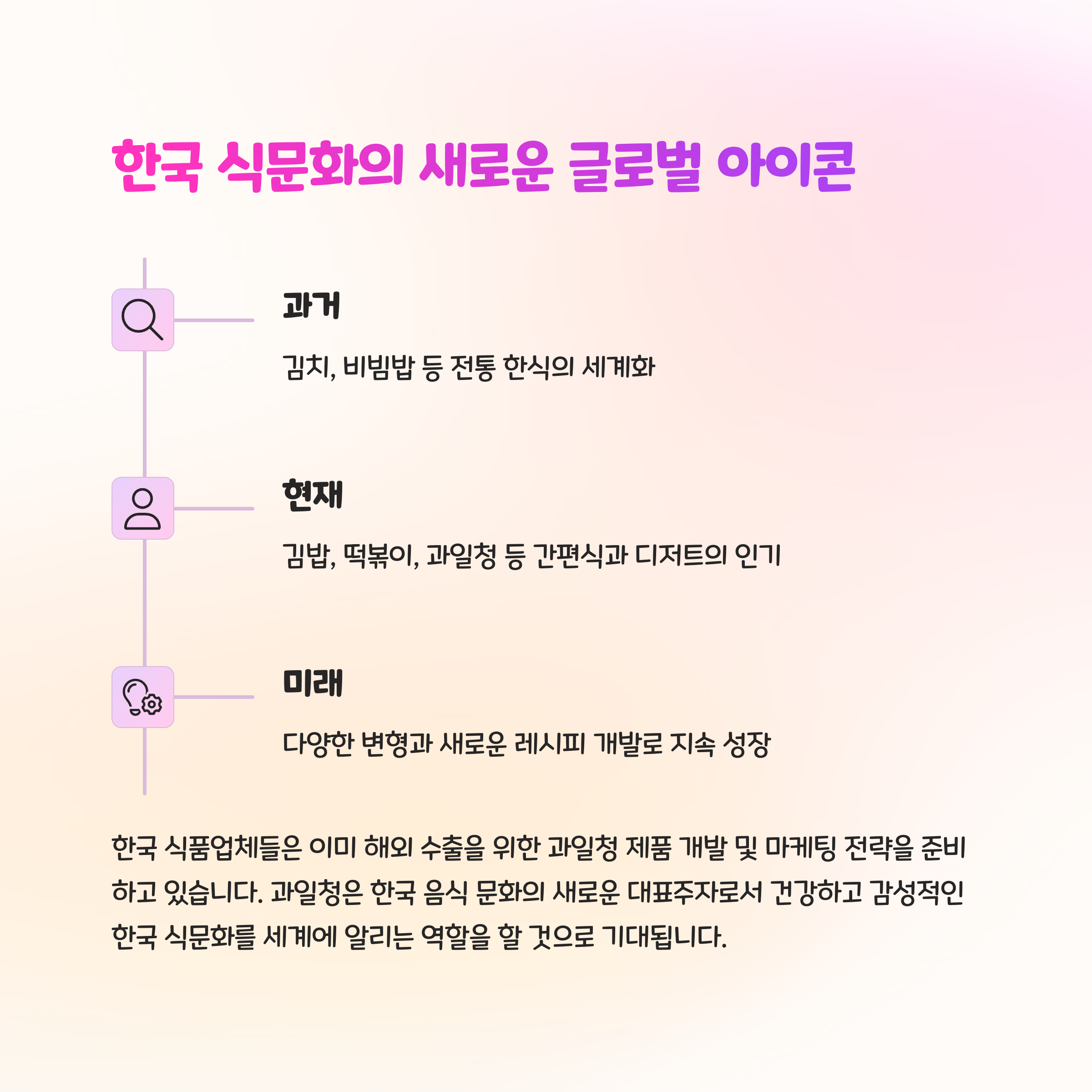 한국 식문화의 새로운 글로벌 아이콘

과거

김치, 비빔밥 등 전통 한식의 세계화

현재

김밥, 떡볶이, 과일청 등 간편식과 디저트의 인기

미래

다양한 변형과 새로운 레시피 개발로 지속 성장

한국 식품업체들은 이미 해외 수출을 위한 과일청 제품 개발 및 마케팅 전략을 준비하고 있습니다. 과일청은 한국 음식 문화의 새로운 대표주자로서 건강하고 감성적인 한국 식문화를 세계에 알리는 역할을 할 것으로 기대됩니다.